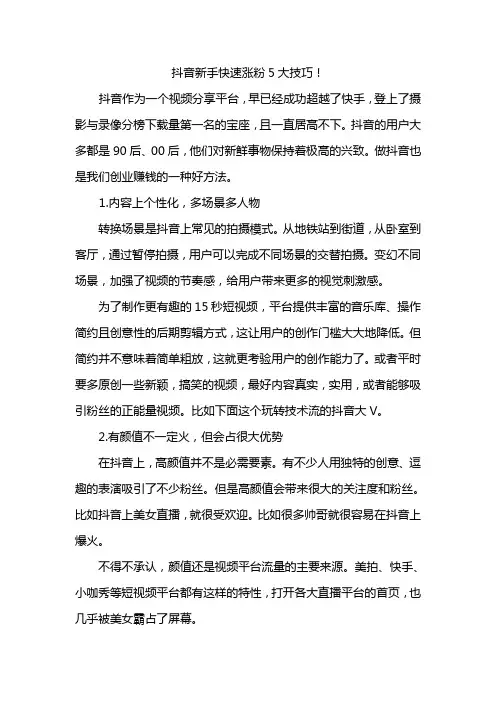 抖音新手快速涨粉 5 大技巧！

抖音作为一个视频分享平台，早已经成功超越了快手，登上了摄影与录像分榜下载量第一名的宝座，且一直居高不下。抖音的用户大多都是 90 后、00 后，他们对新鲜事物保持着极高的兴致。做抖音也是我们创业赚钱的一种好方法。

1.内容上个性化，多场景多人物

转换场景是抖音上常见的拍摄模式。从地铁站到街道，从卧室到客厅，通过暂停拍摄，用户可以完成不同场景的交替拍摄。变幻不同场景，加强了视频的节奏感，给用户带来更多的视觉刺激感。

为了制作更有趣的 15 秒短视频，平台提供丰富的音乐库、操作简约且创意性的后期剪辑方式，这让用户的创作门槛大大地降低。但简约并不意味着简单粗放，这就更考验用户的创作能力了。或者平时要多原创一些新颖，搞笑的视频，最好内容真实，实用，或者能够吸引粉丝的正能量视频。比如下面这个玩转技术流的抖音大 V。

2.有颜值不一定火，但会占很大优势

在抖音上，高颜值并不是必需要素。有不少人用独特的创意、逗趣的表演吸引了不少粉丝。但是高颜值会带来很大的关注度和粉丝。比如抖音上美女直播，就很受欢迎。比如很多帅哥就很容易在抖音上爆火。

不得不承认，颜值还是视频平台流量的主要来源。美拍、快手、小咖秀等短视频平台都有这样的特性，打开各大直播平台的首页，也几乎被美女霸占了屏幕。